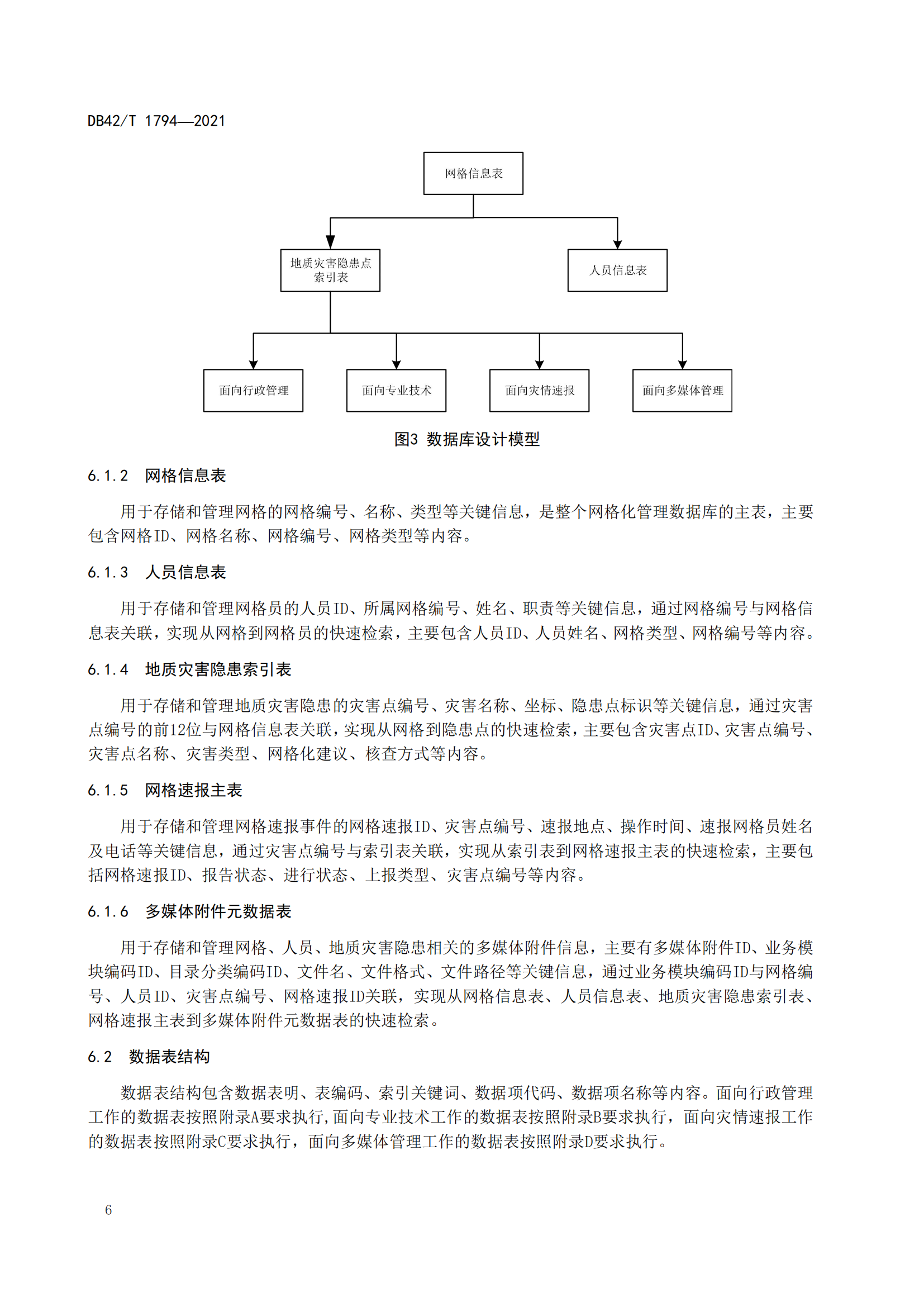 DB42/T 1794—2021

网格信息表

地质灾害隐患点索引表

人员信息表

面向行政管理

面向专业技术

面向灾情速报

面向多媒体管理

图3 数据库设计模型

6.1.2 网格信息表

用于存储和管理网格的网格编号、名称、类型等关键信息，是整个网格化管理数据库的主表，主要包含网格ID、网格名称、网格编号、网格类型等内容。

6.1.3 人员信息表

用于存储和管理网格员的人员ID、所属网格编号、姓名、职责等关键信息，通过网格编号与网格信息表关联，实现从网格到网格员的快速检索，主要包含人员ID、人员姓名、网格类型、网格编号等内容。

6.1.4 地质灾害隐患索引表

用于存储和管理地质灾害隐患的灾害点编号、灾害名称、坐标、隐患点标识等关键信息，通过灾害点编号的前12位与网格信息表关联，实现从网格到隐患点的快速检索，主要包含灾害点ID、灾害点编号、灾害点名称、灾害类型、网格化建议、核查方式等内容。

6.1.5 网格速报主表

用于存储和管理网格速报事件的网格速报ID、灾害点编号、速报地点、操作时间、速报网格员姓名及电话等关键信息，通过灾害点编号与索引表关联，实现从索引表到网格速报主表的快速检索，主要包括网格速报ID、报告状态、进行状态、上报类型、灾害点编号等内容。

6.1.6 多媒体附件元数据表

用于存储和管理网格、人员、地质灾害隐患相关的多媒体附件信息，主要有多媒体附件ID、业务模块编码ID、目录分类编码ID、文件名、文件格式、文件路径等关键信息，通过业务模块编码ID与网格编号、人员ID、灾害点编号、网格速报ID关联，实现从网格信息表、人员信息表、地质灾害隐患索引表、网格速报主表到多媒体附件元数据表的快速检索。

6.2 数据表结构

数据表结构包含数据表明、表编码、索引关键词、数据项代码、数据项名称等内容。面向行政管理工作的数据表按照附录A要求执行,面向专业技术工作的数据表按照附录B要求执行，面向灾情速报工作的数据表按照附录C要求执行，面向多媒体管理工作的数据表按照附录D要求执行。

6